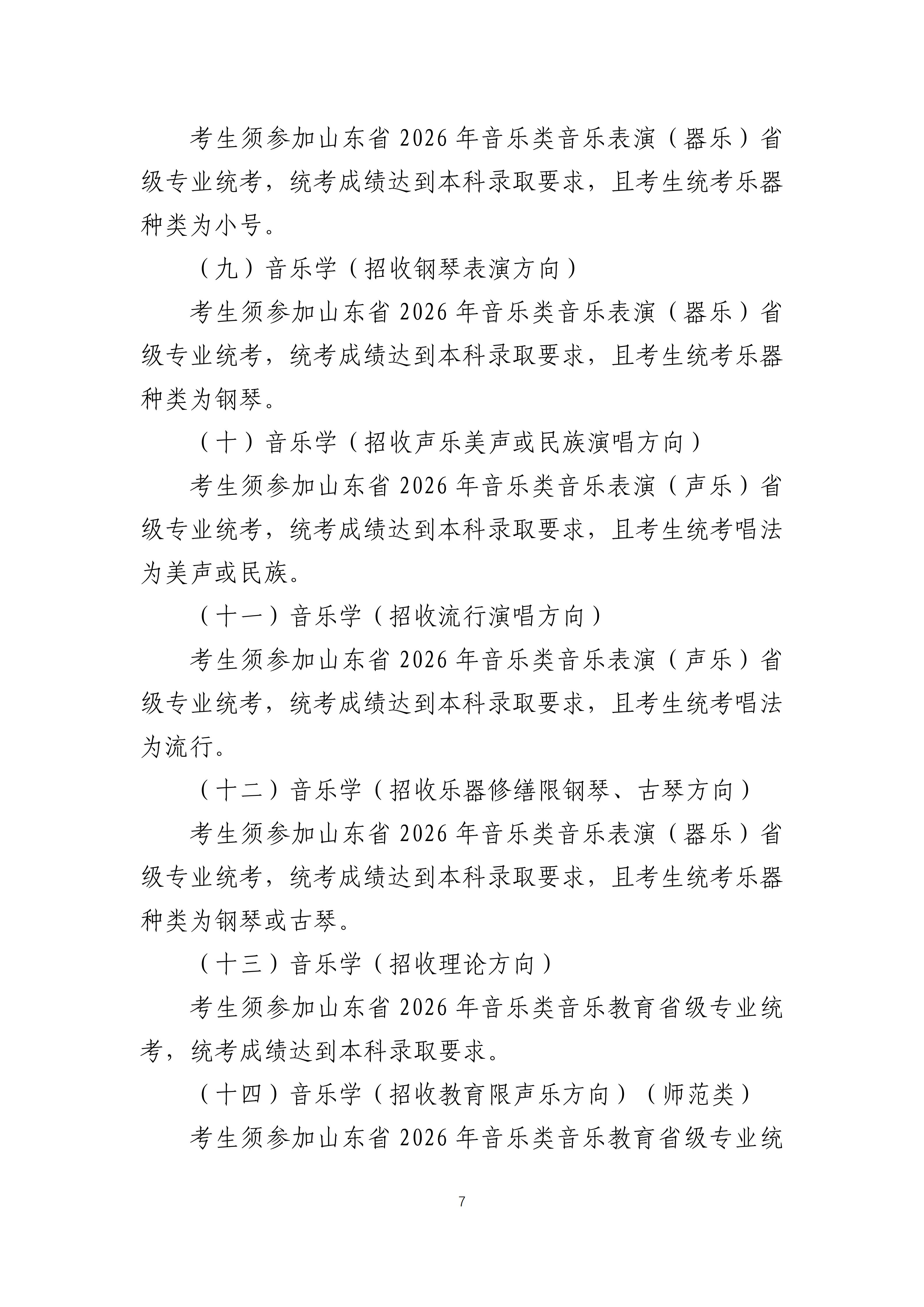 考生须参加山东省 2026 年音乐类音乐表演（器乐）省级专业统考，统考成绩达到本科录取要求，且考生统考乐器种类为小号。

（九）音乐学（招收钢琴表演方向）

考生须参加山东省 2026 年音乐类音乐表演（器乐）省级专业统考，统考成绩达到本科录取要求，且考生统考乐器种类为钢琴。

（十）音乐学（招收声乐美声或民族演唱方向）

考生须参加山东省 2026 年音乐类音乐表演（声乐）省级专业统考，统考成绩达到本科录取要求，且考生统考唱法为美声或民族。

（十一）音乐学（招收流行演唱方向）

考生须参加山东省 2026 年音乐类音乐表演（声乐）省级专业统考，统考成绩达到本科录取要求，且考生统考唱法为流行。

（十二）音乐学（招收乐器修缮限钢琴、古琴方向）

考生须参加山东省 2026 年音乐类音乐表演（器乐）省级专业统考，统考成绩达到本科录取要求，且考生统考乐器种类为钢琴或古琴。

（十三）音乐学（招收理论方向）

考生须参加山东省 2026 年音乐类音乐教育省级专业统考，统考成绩达到本科录取要求。

（十四）音乐学（招收教育限声乐方向）（师范类）

考生须参加山东省 2026 年音乐类音乐教育省级专业统

7